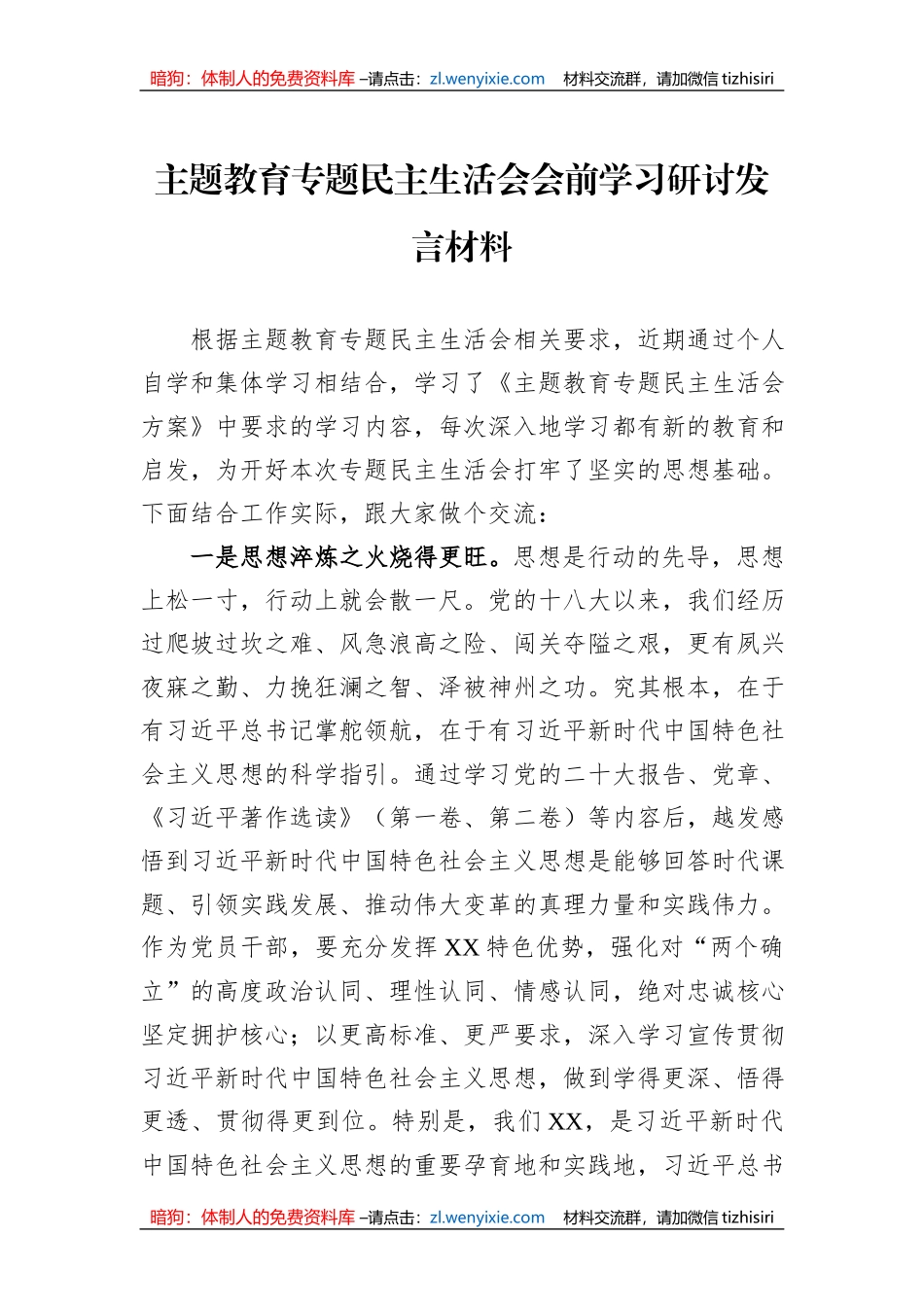 暗狗：体制人的免费资料库 –请点击：zl.wenyixie.com 材料交流群，请加微信 tizhisiri

主题教育专题民主生活会会前学习研讨发言材料

根据主题教育专题民主生活会相关要求，近期通过个人自学和集体学习相结合，学习了《主题教育专题民主生活会方案》中要求的学习内容，每次深入地学习都有新的教育和启发，为开好本次专题民主生活会打牢了坚实的思想基础。下面结合工作实际，跟大家做个交流：

一是思想淬炼之火烧得更旺。思想是行动的先导，思想上松一寸，行动上就会散一尺。党的十八大以来，我们经历过爬坡过坎之难、风急浪高之险、闯关夺隘之艰，更有夙兴夜寐之勤、力挽狂澜之智、泽被神州之功。究其根本，在于有习近平总书记掌舵领航，在于有习近平新时代中国特色社会主义思想的科学指引。通过学习党的二十大报告、党章、《习近平著作选读》（第一卷、第二卷）等内容后，越发感悟到习近平新时代中国特色社会主义思想是能够回答时代课题、引领实践发展、推动伟大变革的真理力量和实践伟力。作为党员干部，要充分发挥XX特色优势，强化对“两个确立”的高度政治认同、理性认同、情感认同，绝对忠诚核心坚定拥护核心；以更高标准、更严要求，深入学习宣传贯彻习近平新时代中国特色社会主义思想，做到学得更深、悟得更透、贯彻得更到位。特别是，我们XX，是习近平新时代中国特色社会主义思想的重要孕育地和实践地，习近平总书

暗狗：体制人的免费资料库 –请点击：zl.wenyixie.com 材料交流群，请加微信 tizhisiri